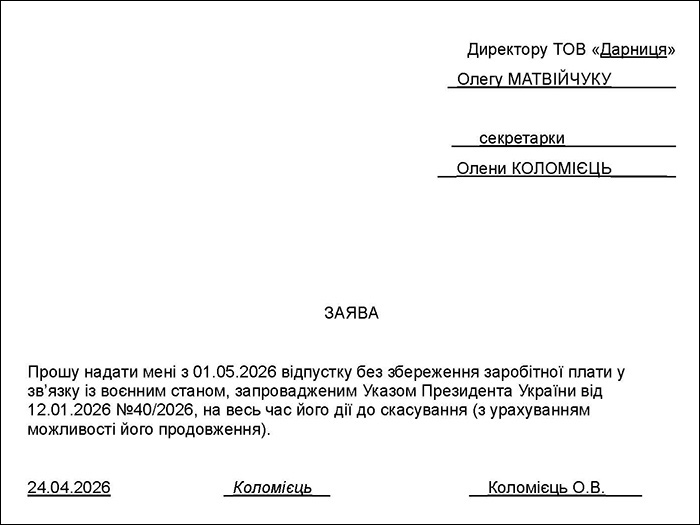 Директору ТОВ «Дарниця»
Олегу МАТВІЙЧУКУ

секретарки
Олени КОЛОМІЄЦЬ

ЗАЯВА

Прошу надати мені з 01.05.2026 відпустку без збереження заробітної плати у зв'язку із воєнним станом, запровадженим Указом Президента України від 12.01.2026 №40/2026, на весь час його дії до скасування (з урахуванням можливості його продовження).

24.04.2026 Коломієць Коломієць О.В.